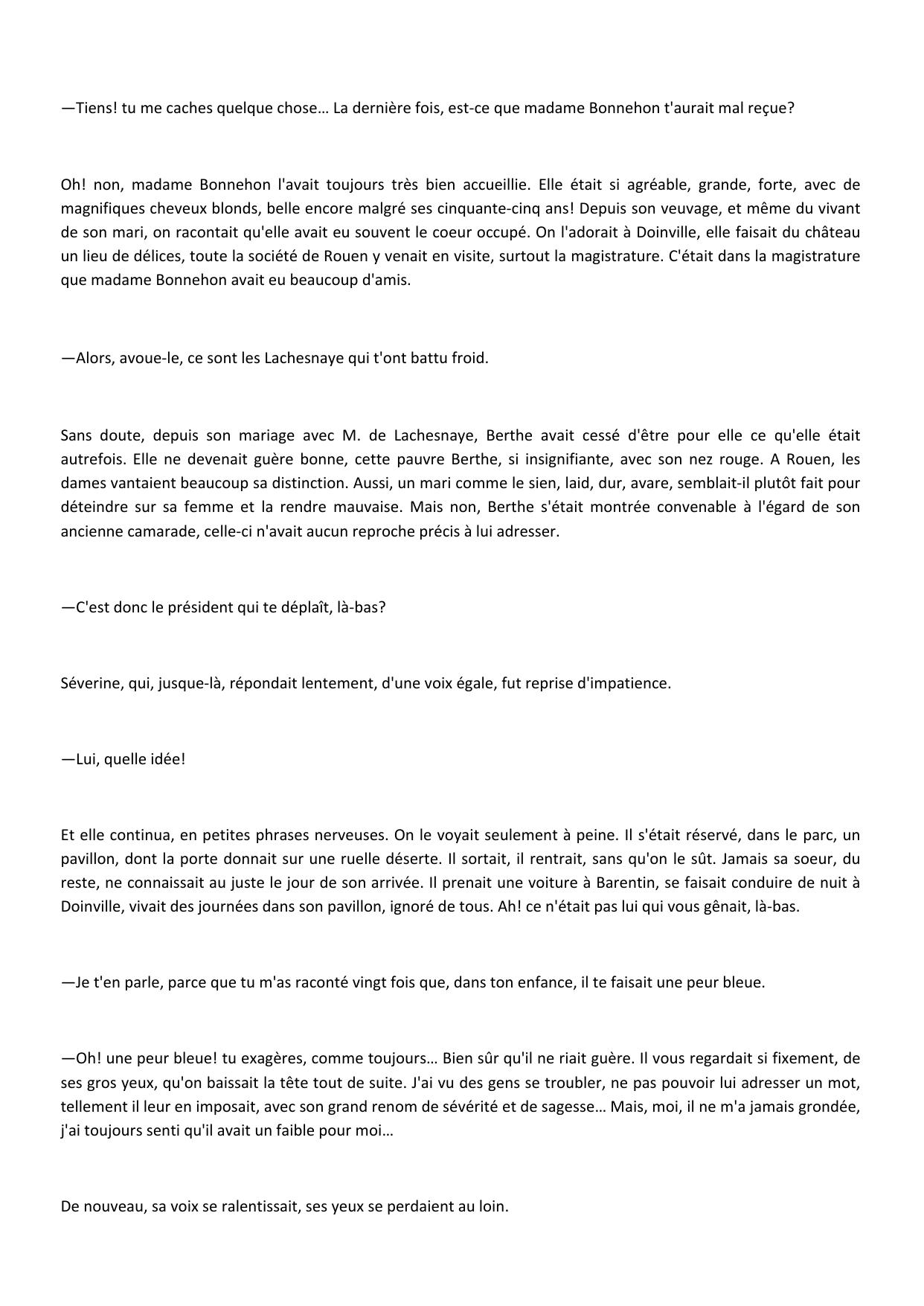 —Tiens! tu me caches quelque chose… La dernière fois, est-ce que madame Bonnehon t'aurait mal reçue?

Oh! non, madame Bonnehon l'avait toujours très bien accueillie. Elle était si agréable, grande, forte, avec de magnifiques cheveux blonds, belle encore malgré ses cinquante-cinq ans! Depuis son veuvage, et même du vivant de son mari, on racontait qu'elle avait eu souvent le coeur occupé. On l'adorait à Doinville, elle faisait du château un lieu de délices, toute la société de Rouen y venait en visite, surtout la magistrature. C'était dans la magistrature que madame Bonnehon avait eu beaucoup d'amis.

—Alors, avoue-le, ce sont les Lachesnaye qui t'ont battu froid.

Sans doute, depuis son mariage avec M. de Lachesnaye, Berthe avait cessé d'être pour elle ce qu'elle était autrefois. Elle ne devenait guère bonne, cette pauvre Berthe, si insignifiante, avec son nez rouge. A Rouen, les dames vantaient beaucoup sa distinction. Aussi, un mari comme le sien, laid, dur, avare, semblait-il plutôt fait pour déteindre sur sa femme et la rendre mauvaise. Mais non, Berthe s'était montrée convenable à l'égard de son ancienne camarade, celle-ci n'avait aucun reproche précis à lui adresser.

—C'est donc le président qui te déplaît, là-bas?

Séverine, qui, jusque-là, répondait lentement, d'une voix égale, fut reprise d'impatience.

—Lui, quelle idée!

Et elle continua, en petites phrases nerveuses. On le voyait seulement à peine. Il s'était réservé, dans le parc, un pavillon, dont la porte donnait sur une ruelle déserte. Il sortait, il rentrait, sans qu'on le sût. Jamais sa soeur, du reste, ne connaissait au juste le jour de son arrivée. Il prenait une voiture à Barentin, se faisait conduire de nuit à Doinville, vivait des journées dans son pavillon, ignoré de tous. Ah! ce n'était pas lui qui vous gênait, là-bas.

—Je t'en parle, parce que tu m'as raconté vingt fois que, dans ton enfance, il te faisait une peur bleue.

—Oh! une peur bleue! tu exagères, comme toujours… Bien sûr qu'il ne riait guère. Il vous regardait si fixement, de ses gros yeux, qu'on baissait la tête tout de suite. J'ai vu des gens se troubler, ne pas pouvoir lui adresser un mot, tellement il leur en imposait, avec son grand renom de sévérité et de sagesse… Mais, moi, il ne m'a jamais grondée, j'ai toujours senti qu'il avait un faible pour moi…

De nouveau, sa voix se ralentissait, ses yeux se perdaient au loin.